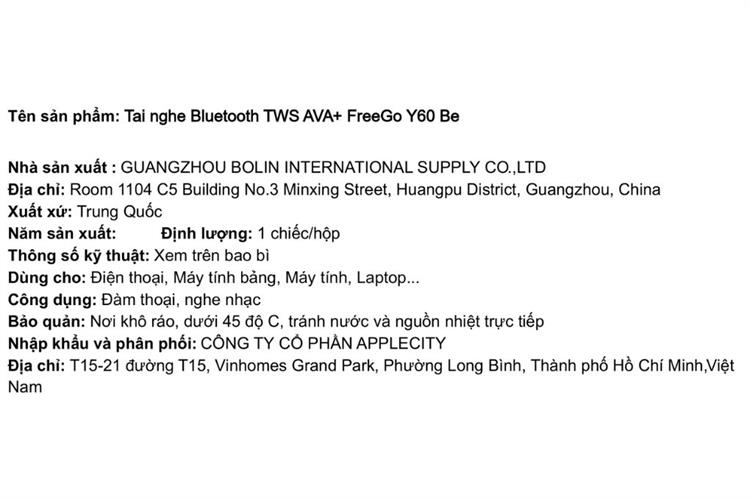 Tên sản phẩm: Tai nghe Bluetooth TWS AVA+ FreeGo Y60 Be

Nhà sản xuất : GUANGZHOU BOLIN INTERNATIONAL SUPPLY CO.,LTD
Địa chỉ: Room 1104 C5 Building No.3 Minxing Street, Huangpu District, Guangzhou, China
Xuất xứ: Trung Quốc
Năm sản xuất: Định lượng: 1 chiếc/hộp
Thông số kỹ thuật: Xem trên bao bì
Dùng cho: Điện thoại, Máy tính bảng, Máy tính, Laptop...
Công dụng: Đàm thoại, nghe nhạc
Bảo quản: Nơi khô ráo, dưới 45 độ C, tránh nước và nguồn nhiệt trực tiếp
Nhập khẩu và phân phối: CÔNG TY CỔ PHẦN APPLECITY
Địa chỉ: T15-21 đường T15, Vinhomes Grand Park, Phường Long Bình, Thành phố Hồ Chí Minh,Việt Nam